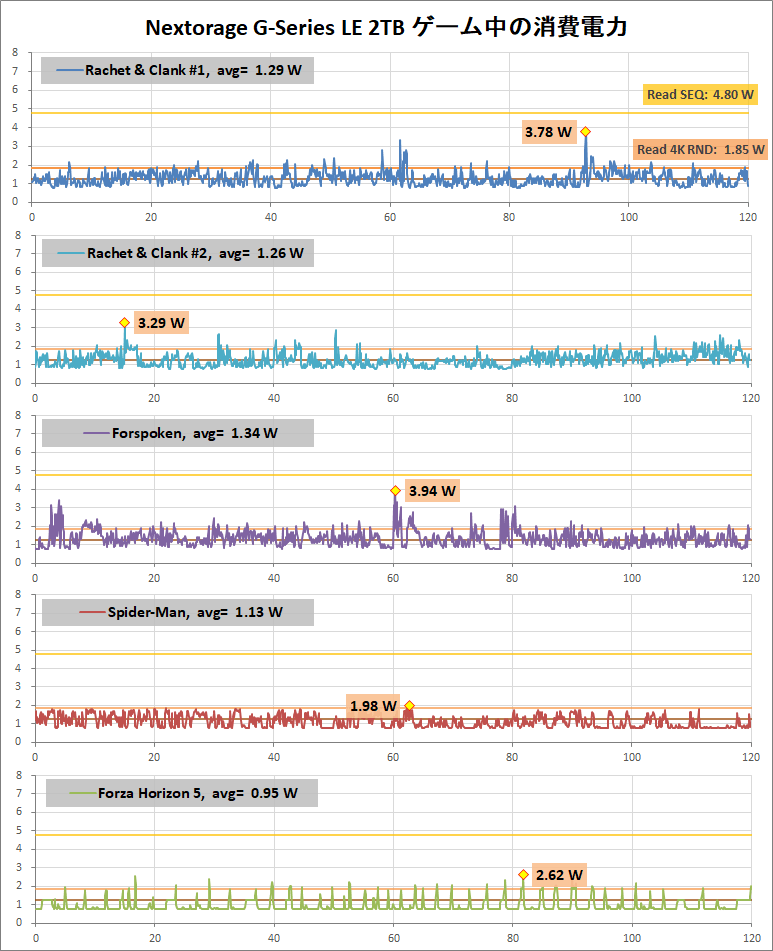 Nextorage G-Series LE 2TB ゲーム中の消費電力

8
7
6
5
4
3
2
1
0

Rachet & Clank #1, avg= 1.29 W

Read SEQ: 4.80 W

3.78 W

Read 4K RND: 1.85 W

0 20 40 60 80 100 120

8
7
6
5
4
3
2
1
0

Rachet & Clank #2, avg= 1.26 W

3.29 W

0 20 40 60 80 100 120

8
7
6
5
4
3
2
1
0

Forspoken, avg= 1.34 W

3.94 W

0 20 40 60 80 100 120

8
7
6
5
4
3
2
1
0

Spider-Man, avg= 1.13 W

1.98 W

0 20 40 60 80 100 120

8
7
6
5
4
3
2
1
0

Forza Horizon 5, avg= 0.95 W

2.62 W

0 20 40 60 80 100 120